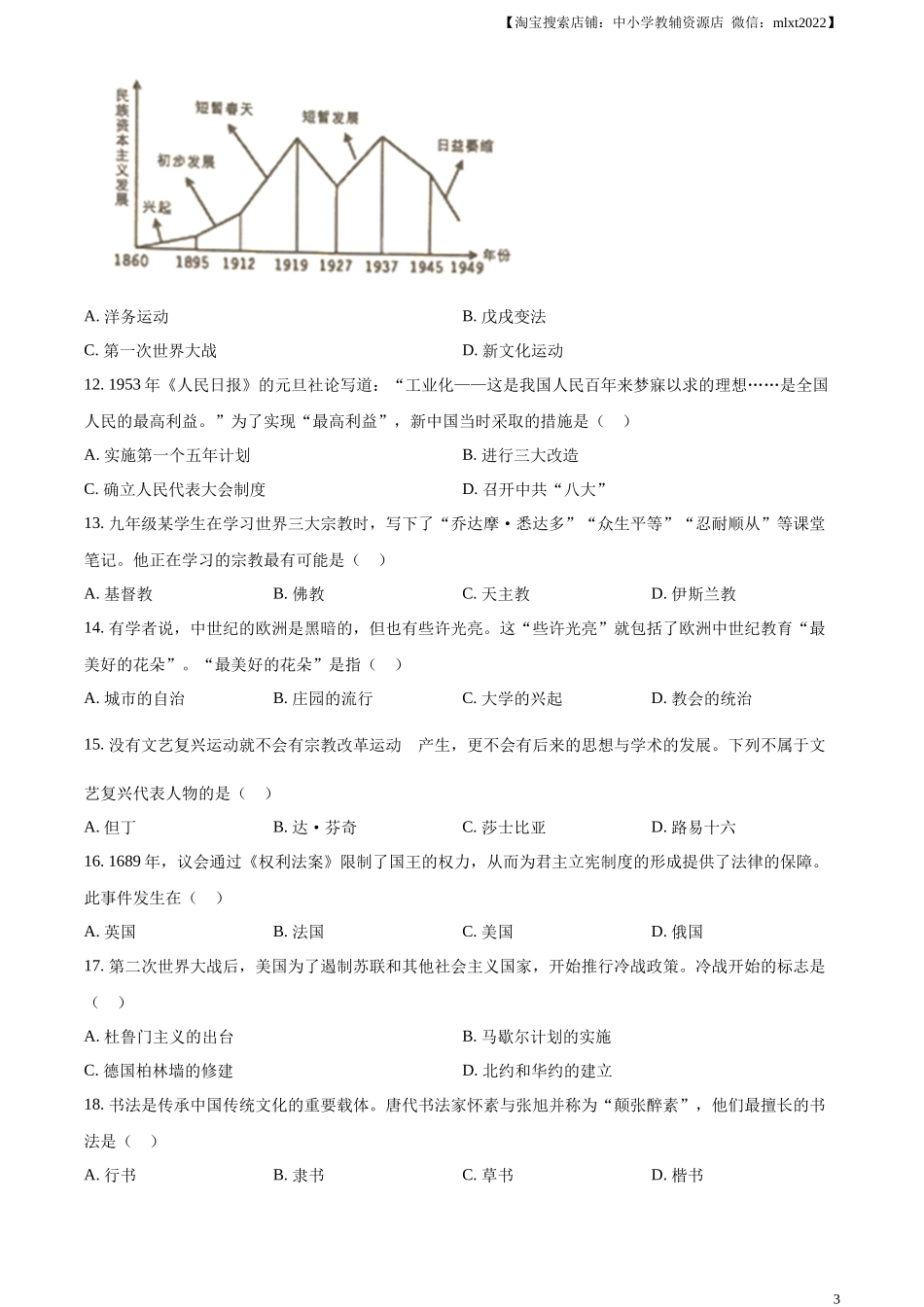 【淘宝搜索店铺：中小学教辅资源店 微信：mlxt2022】

民族资本主义发展

短暂春天

短暂发展

初步发展

日益萎缩

兴起

1860 1895 1912 1919 1927 1937 1945 1949 年份

A. 洋务运动

B. 戊戌变法

C. 第一次世界大战

D. 新文化运动

12. 1953 年《人民日报》的元旦社论写道：“工业化——这是我国人民百年来梦寐以求的理想……是全国人民的最高利益。”为了实现“最高利益”，新中国当时采取的措施是（ ）

A. 实施第一个五年计划

B. 进行三大改造

C. 确立人民代表大会制度

D. 召开中共“八大”

13. 九年级某学生在学习世界三大宗教时，写下了“乔达摩·悉达多”“众生平等”“忍耐顺从”等课堂笔记。他正在学习的宗教最有可能是（ ）

A. 基督教

B. 佛教

C. 天主教

D. 伊斯兰教

14. 有学者说，中世纪的欧洲是黑暗的，但也有些许光亮。这“些许光亮”就包括了欧洲中世纪教育“最美好的花朵”。“最美好的花朵”是指（ ）

A. 城市的自治

B. 庄园的流行

C. 大学的兴起

D. 教会的统治

15. 没有文艺复兴运动就不会有宗教改革运动 产生，更不会有后来的思想与学术的发展。下列不属于文艺复兴代表人物的是（ ）

A. 但丁

B. 达·芬奇

C. 莎士比亚

D. 路易十六

16. 1689 年，议会通过《权利法案》限制了国王的权力，从而为君主立宪制度的形成提供了法律的保障。此事件发生在（ ）

A. 英国

B. 法国

C. 美国

D. 俄国

17. 第二次世界大战后，美国为了遏制苏联和其他社会主义国家，开始推行冷战政策。冷战开始的标志是（ ）

A. 杜鲁门主义的出台

B. 马歇尔计划的实施

C. 德国柏林墙的修建

D. 北约和华约的建立

18. 书法是传承中国传统文化的重要载体。唐代书法家怀素与张旭并称为“颠张醉素”，他们最擅长的书法是（ ）

A. 行书

B. 隶书

C. 草书

D. 楷书

3